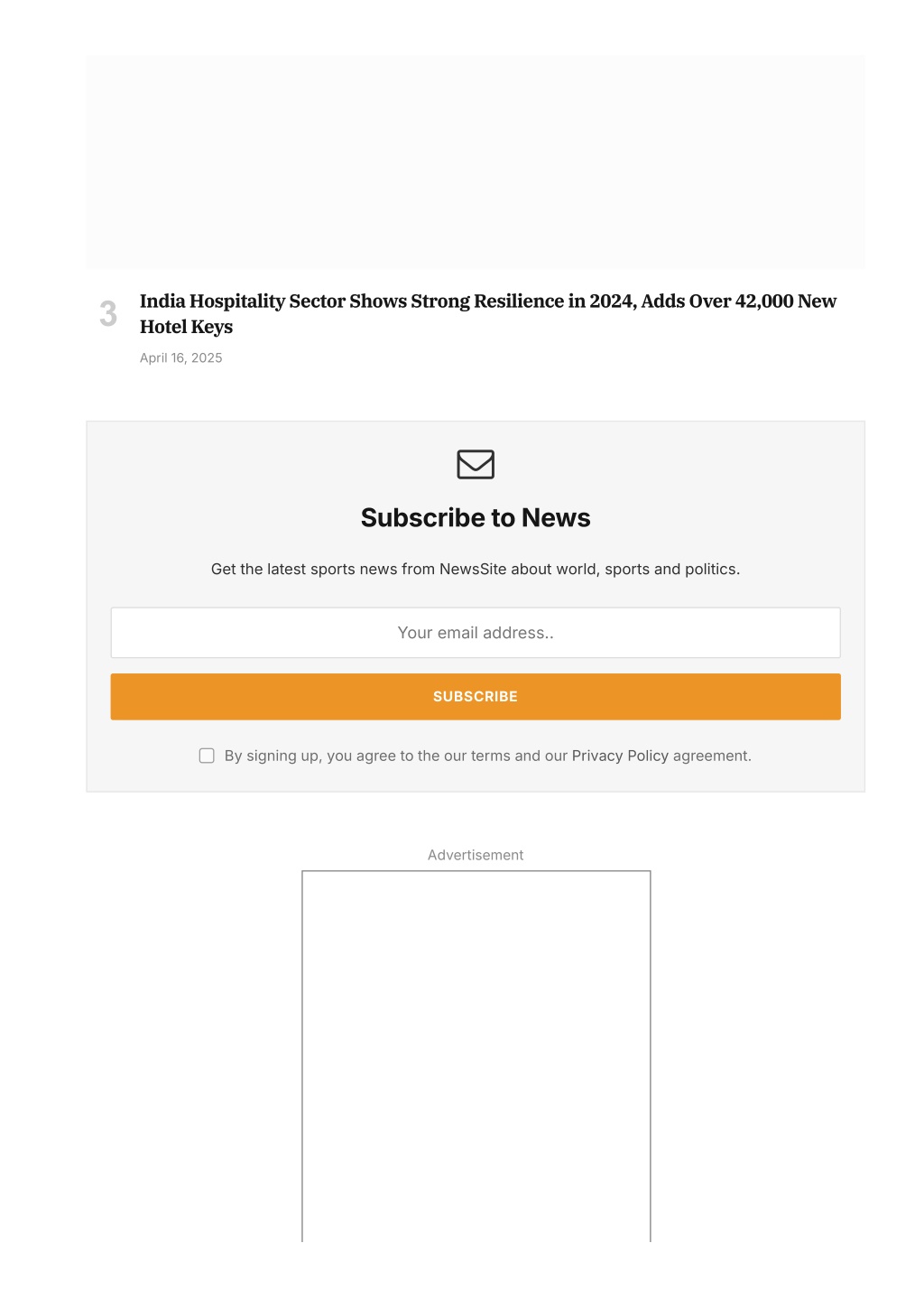 3

India Hospitality Sector Shows Strong Resilience in 2024, Adds Over 42,000 New Hotel Keys

April 16, 2025

Subscribe to News

Get the latest sports news from NewsSite about world, sports and politics.

Your email address..

SUBSCRIBE

By signing up, you agree to the our terms and our Privacy Policy agreement.

Advertisement